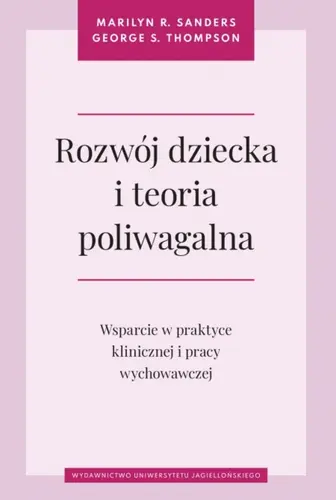 MARILYN R. SANDERS
GEORGE S. THOMPSON

Rozwój dziecka i teoria poliwagalna

Wsparcie w praktyce klinicznej i pracy wychowawczej

WYDAWNICTWO UNIWERSYTETU JAGIELLOŃSKIEGO